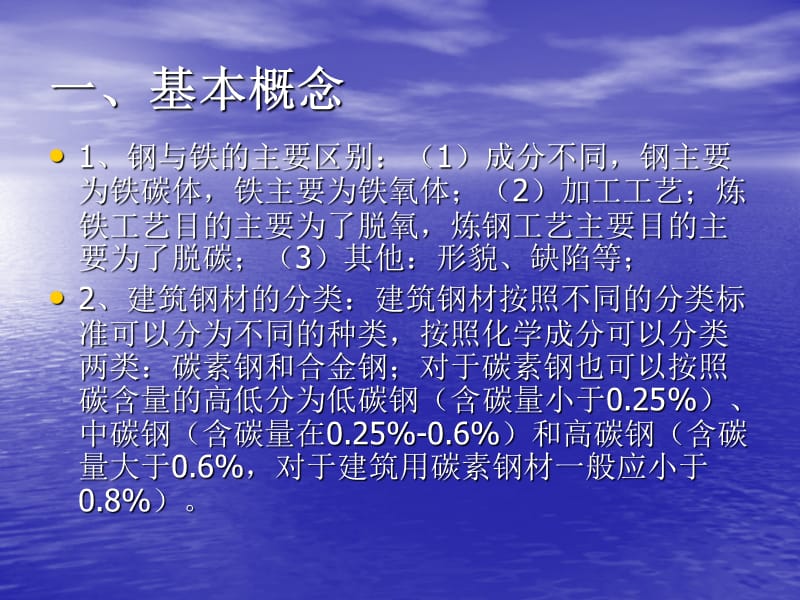 一、基本概念

• 1、钢与铁的主要区别：（1）成分不同，钢主要为铁碳体，铁主要为铁氧体；（2）加工工艺；炼铁工艺目的主要为了脱氧，炼钢工艺主要目的主要为了脱碳；（3）其他：形貌、缺陷等；

• 2、建筑钢材的分类：建筑钢材按照不同的分类标准可以分为不同的种类，按照化学成分可以分类两类：碳素钢和合金钢；对于碳素钢也可以按照碳含量的高低分为低碳钢（含碳量小于0.25%）、中碳钢（含碳量在0.25%-0.6%）和高碳钢（含碳量大于0.6%，对于建筑用碳素钢材一般应小于0.8%）。